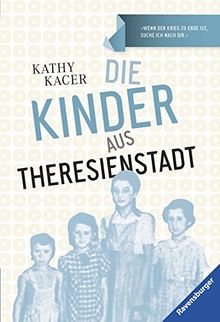 »WENN DER KRIEG ZU ENDE IST, SUCHE ICH NACH DIR.«

KATHY KACER

DIE KINDER AUS THERESIENSTADT

Ravensburger